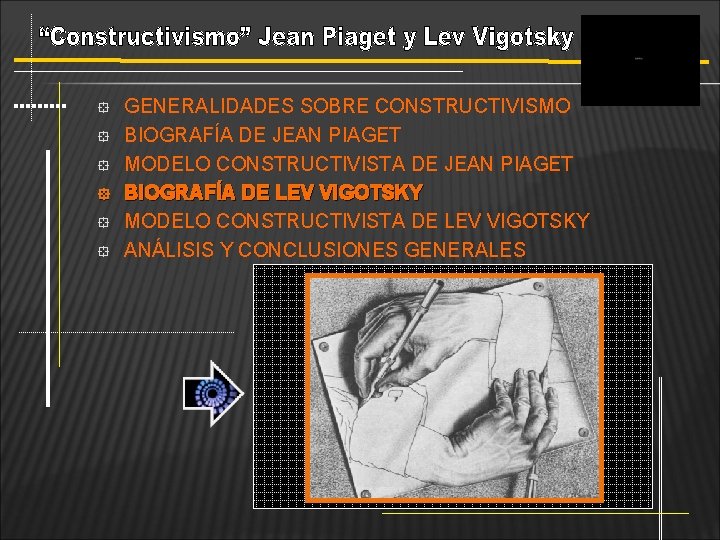 “Constructivismo” Jean Piaget y Lev Vigotsky

GENERALIDADES SOBRE CONSTRUCTIVISMO
BIOGRAFÍA DE JEAN PIAGET
MODELO CONSTRUCTIVISTA DE JEAN PIAGET
BIOGRAFÍA DE LEV VIGOTSKY
MODELO CONSTRUCTIVISTA DE LEV VIGOTSKY
ANÁLISIS Y CONCLUSIONES GENERALES